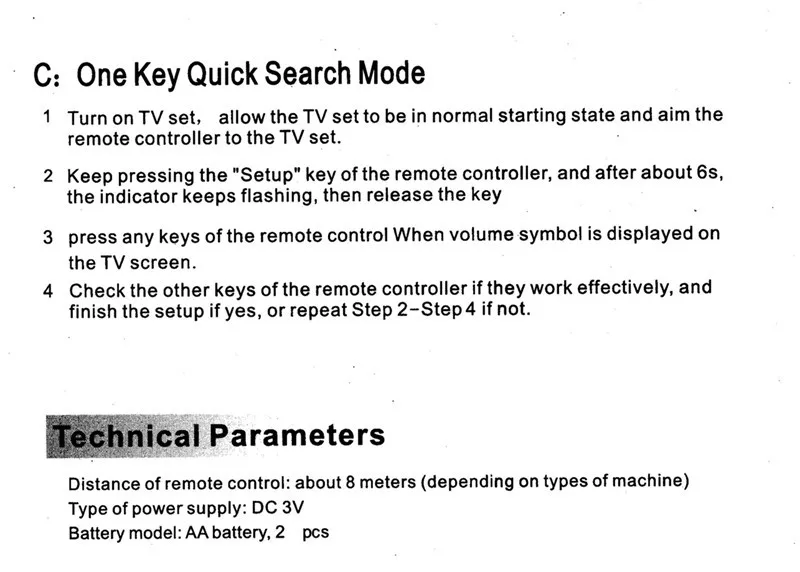 C: One Key Quick Search Mode

1 Turn on TV set, allow the TV set to be in normal starting state and aim the remote controller to the TV set.

2 Keep pressing the "Setup" key of the remote controller, and after about 6s, the indicator keeps flashing, then release the key

3 press any keys of the remote control When volume symbol is displayed on the TV screen.

4 Check the other keys of the remote controller if they work effectively, and finish the setup if yes, or repeat Step 2-Step 4 if not.

Technical Parameters

Distance of remote control: about 8 meters (depending on types of machine)
Type of power supply: DC 3V
Battery model: AA battery, 2 pcs